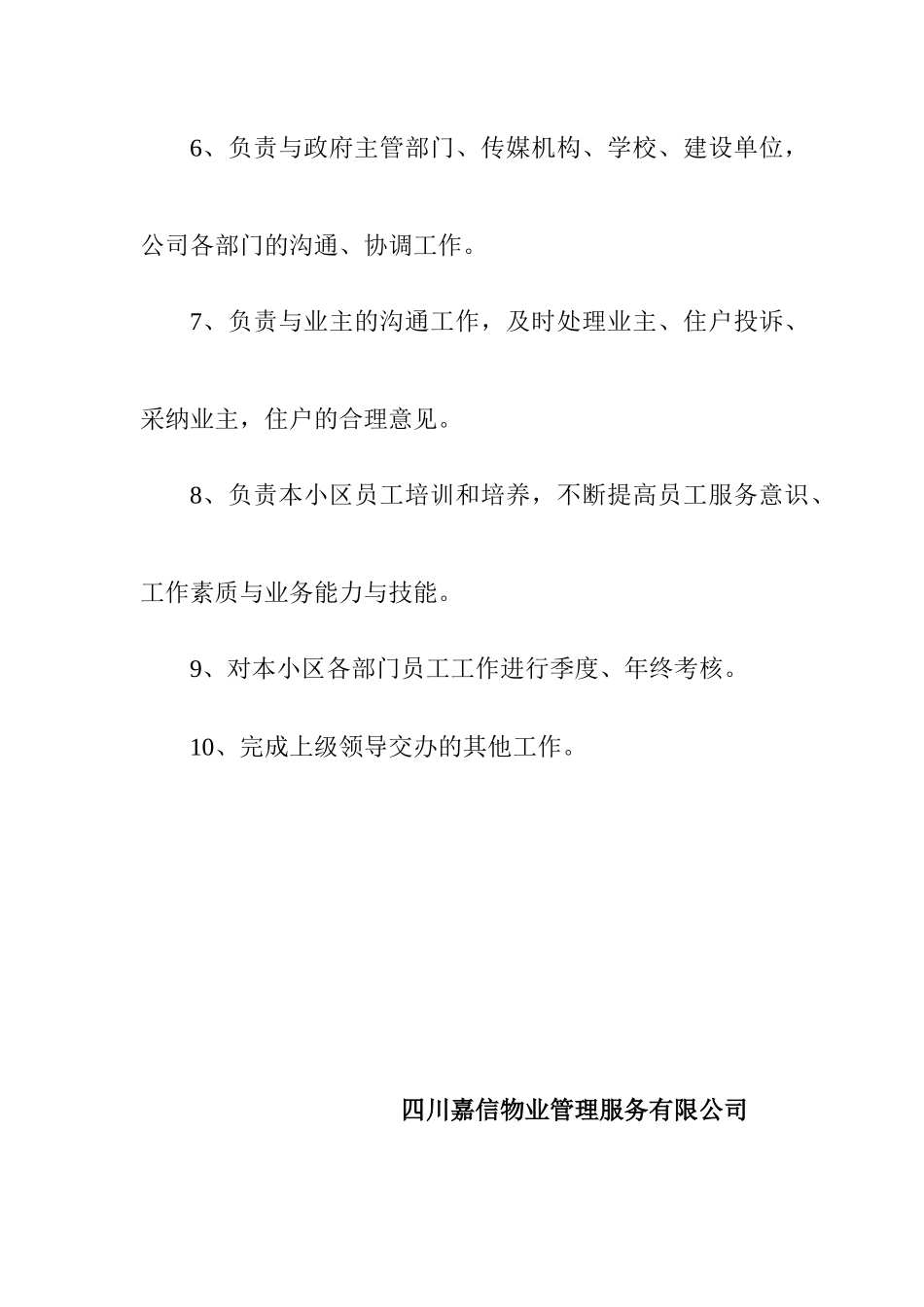 6、负责与政府主管部门、传媒机构、学校、建设单位，公司各部门的沟通、协调工作。

7、负责与业主的沟通工作，及时处理业主、住户投诉、采纳业主，住户的合理意见。

8、负责本小区员工培训和培养，不断提高员工服务意识、工作素质与业务能力与技能。

9、对本小区各部门员工工作进行季度、年终考核。

10、完成上级领导交办的其他工作。

四川嘉信物业管理服务有限公司